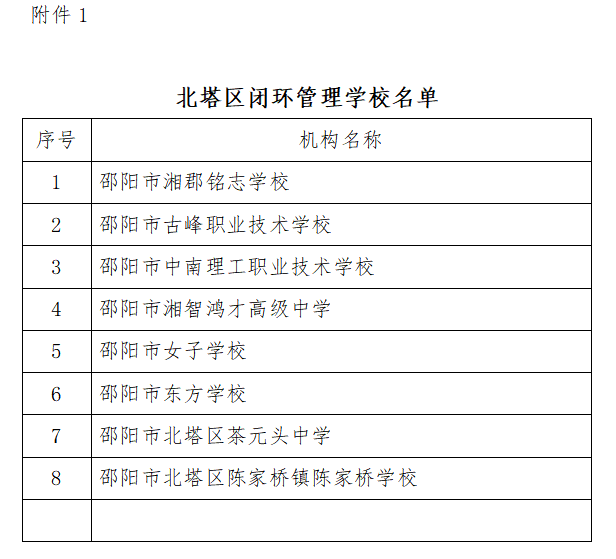 附件 1

北塔区闭环管理学校名单

| 序号 | 机构名称 |
|---|---|
| 1 | 邵阳市湘郡铭志学校 |
| 2 | 邵阳市古峰职业技术学校 |
| 3 | 邵阳市中南理工职业技术学校 |
| 4 | 邵阳市湘智鸿才高级中学 |
| 5 | 邵阳市女子学校 |
| 6 | 邵阳市东方学校 |
| 7 | 邵阳市北塔区茶元头中学 |
| 8 | 邵阳市北塔区陈家桥镇陈家桥学校 |
| | |